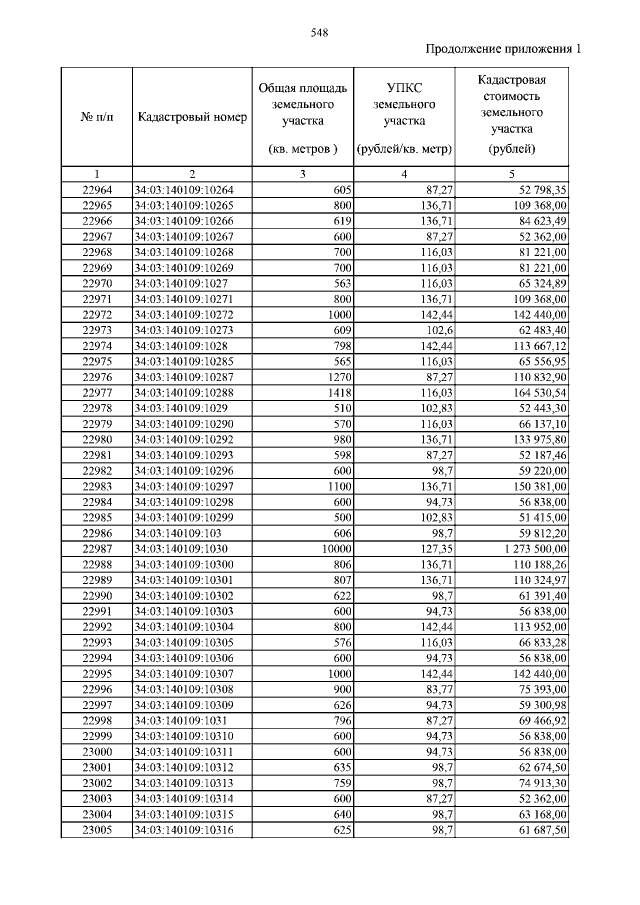 548

Продолжение приложения 1

| № п/п | Кадастровый номер | Общая площадь земельного участка (кв. метров ) | УПКС земельного участка (рублей/кв. метр) | Кадастровая стоимость земельного участка (рублей) |
|---|---|---|---|---|
| 1 | 2 | 3 | 4 | 5 |
| 22964 | 34:03:140109:10264 | 605 | 87,27 | 52 798,35 |
| 22965 | 34:03:140109:10265 | 800 | 136,71 | 109 368,00 |
| 22966 | 34:03:140109:10266 | 619 | 136,71 | 84 623,49 |
| 22967 | 34:03:140109:10267 | 600 | 87,27 | 52 362,00 |
| 22968 | 34:03:140109:10268 | 700 | 116,03 | 81 221,00 |
| 22969 | 34:03:140109:10269 | 700 | 116,03 | 81 221,00 |
| 22970 | 34:03:140109:1027 | 563 | 116,03 | 65 324,89 |
| 22971 | 34:03:140109:10271 | 800 | 136,71 | 109 368,00 |
| 22972 | 34:03:140109:10272 | 1000 | 142,44 | 142 440,00 |
| 22973 | 34:03:140109:10273 | 609 | 102,6 | 62 483,40 |
| 22974 | 34:03:140109:1028 | 798 | 142,44 | 113 667,12 |
| 22975 | 34:03:140109:10285 | 565 | 116,03 | 65 556,95 |
| 22976 | 34:03:140109:10287 | 1270 | 87,27 | 110 832,90 |
| 22977 | 34:03:140109:10288 | 1418 | 116,03 | 164 530,54 |
| 22978 | 34:03:140109:1029 | 510 | 102,83 | 52 443,30 |
| 22979 | 34:03:140109:10290 | 570 | 116,03 | 66 137,10 |
| 22980 | 34:03:140109:10292 | 980 | 136,71 | 133 975,80 |
| 22981 | 34:03:140109:10293 | 598 | 87,27 | 52 187,46 |
| 22982 | 34:03:140109:10296 | 600 | 98,7 | 59 220,00 |
| 22983 | 34:03:140109:10297 | 1100 | 136,71 | 150 381,00 |
| 22984 | 34:03:140109:10298 | 600 | 94,73 | 56 838,00 |
| 22985 | 34:03:140109:10299 | 500 | 102,83 | 51 415,00 |
| 22986 | 34:03:140109:103 | 606 | 98,7 | 59 812,20 |
| 22987 | 34:03:140109:1030 | 10000 | 127,35 | 1 273 500,00 |
| 22988 | 34:03:140109:10300 | 806 | 136,71 | 110 188,26 |
| 22989 | 34:03:140109:10301 | 807 | 136,71 | 110 324,97 |
| 22990 | 34:03:140109:10302 | 622 | 98,7 | 61 391,40 |
| 22991 | 34:03:140109:10303 | 600 | 94,73 | 56 838,00 |
| 22992 | 34:03:140109:10304 | 800 | 142,44 | 113 952,00 |
| 22993 | 34:03:140109:10305 | 576 | 116,03 | 66 833,28 |
| 22994 | 34:03:140109:10306 | 600 | 94,73 | 56 838,00 |
| 22995 | 34:03:140109:10307 | 1000 | 142,44 | 142 440,00 |
| 22996 | 34:03:140109:10308 | 900 | 83,77 | 75 393,00 |
| 22997 | 34:03:140109:10309 | 626 | 94,73 | 59 300,98 |
| 22998 | 34:03:140109:1031 | 796 | 87,27 | 69 466,92 |
| 22999 | 34:03:140109:10310 | 600 | 94,73 | 56 838,00 |
| 23000 | 34:03:140109:10311 | 600 | 94,73 | 56 838,00 |
| 23001 | 34:03:140109:10312 | 635 | 98,7 | 62 674,50 |
| 23002 | 34:03:140109:10313 | 759 | 98,7 | 74 913,30 |
| 23003 | 34:03:140109:10314 | 600 | 87,27 | 52 362,00 |
| 23004 | 34:03:140109:10315 | 640 | 98,7 | 63 168,00 |
| 23005 | 34:03:140109:10316 | 625 | 98,7 | 61 687,50 |